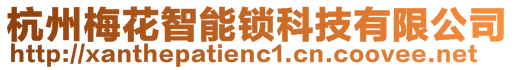 杭州梅花智能锁科技有限公司
http://xanthepatienc1.cn.coovee.net